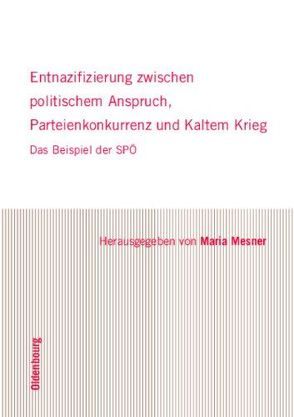 Entnazifizierung zwischen politischem Anspruch, Parteienkonkurrenz und Kaltem Krieg

Das Beispiel der SPÖ

Herausgegeben von Maria Mesner

Oldenbourg